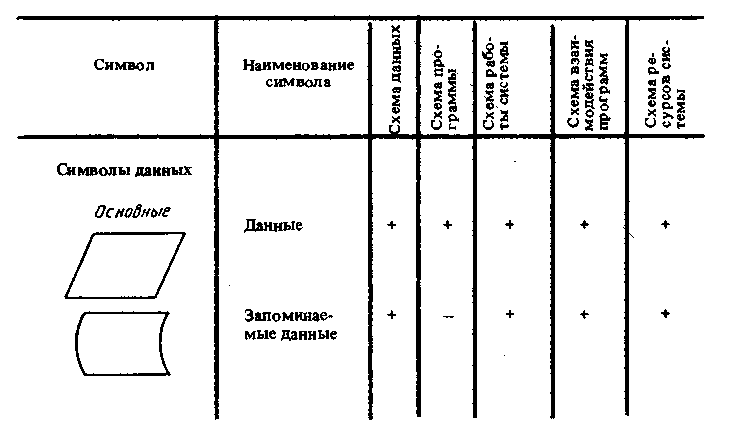 | Символ | Наименование символа | Схема данных | Схема программы | Схема работы системы | Схема взаимодействия программ | Схема ресурсов системы |
|---|---|---|---|---|---|---|
| Символы данных | | | | | | |
| Основные | Данные | + | + | + | + | + |
| | Запоминаемые данные | + | – | + | + | + |